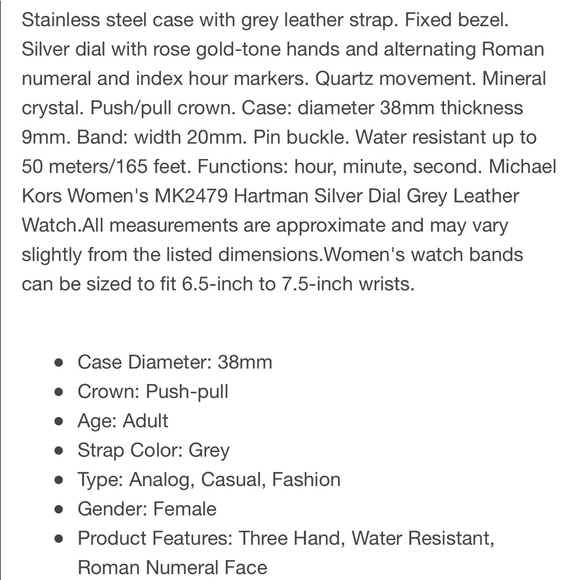 Stainless steel case with grey leather strap. Fixed bezel. Silver dial with rose gold-tone hands and alternating Roman numeral and index hour markers. Quartz movement. Mineral crystal. Push/pull crown. Case: diameter 38mm thickness 9mm. Band: width 20mm. Pin buckle. Water resistant up to 50 meters/165 feet. Functions: hour, minute, second. Michael Kors Women's MK2479 Hartman Silver Dial Grey Leather Watch.All measurements are approximate and may vary slightly from the listed dimensions.Women's watch bands can be sized to fit 6.5-inch to 7.5-inch wrists.

- Case Diameter: 38mm
- Crown: Push-pull
- Age: Adult
- Strap Color: Grey
- Type: Analog, Casual, Fashion
- Gender: Female
- Product Features: Three Hand, Water Resistant, Roman Numeral Face